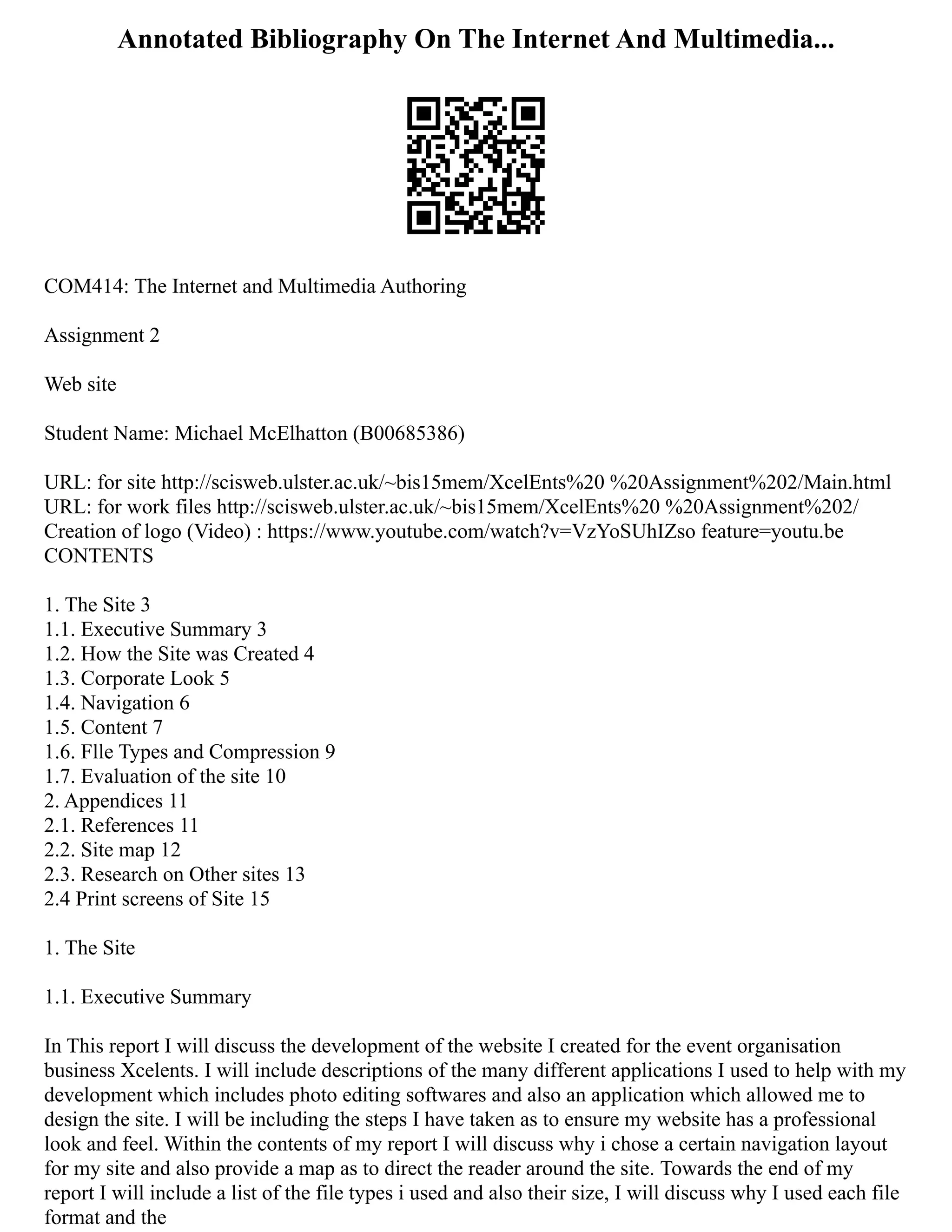 Annotated Bibliography On The Internet And Multimedia...

COM414: The Internet and Multimedia Authoring

Assignment 2

Web site

Student Name: Michael McElhatton (B00685386)

URL: for site http://scisweb.ulster.ac.uk/~bis15mem/XcelEnts%20 %20Assignment%202/Main.html
URL: for work files http://scisweb.ulster.ac.uk/~bis15mem/XcelEnts%20 %20Assignment%202/
Creation of logo (Video) : https://www.youtube.com/watch?v=VzYoSUhIZso feature=youtu.be
CONTENTS

1. The Site 3
1.1. Executive Summary 3
1.2. How the Site was Created 4
1.3. Corporate Look 5
1.4. Navigation 6
1.5. Content 7
1.6. FIle Types and Compression 9
1.7. Evaluation of the site 10
2. Appendices 11
2.1. References 11
2.2. Site map 12
2.3. Research on Other sites 13
2.4 Print screens of Site 15

1. The Site

1.1. Executive Summary

In This report I will discuss the development of the website I created for the event organisation business Xcelents. I will include descriptions of the many different applications I used to help with my development which includes photo editing softwares and also an application which allowed me to design the site. I will be including the steps I have taken as to ensure my website has a professional look and feel. Within the contents of my report I will discuss why i chose a certain navigation layout for my site and also provide a map as to direct the reader around the site. Towards the end of my report I will include a list of the file types i used and also their size, I will discuss why I used each file format and the